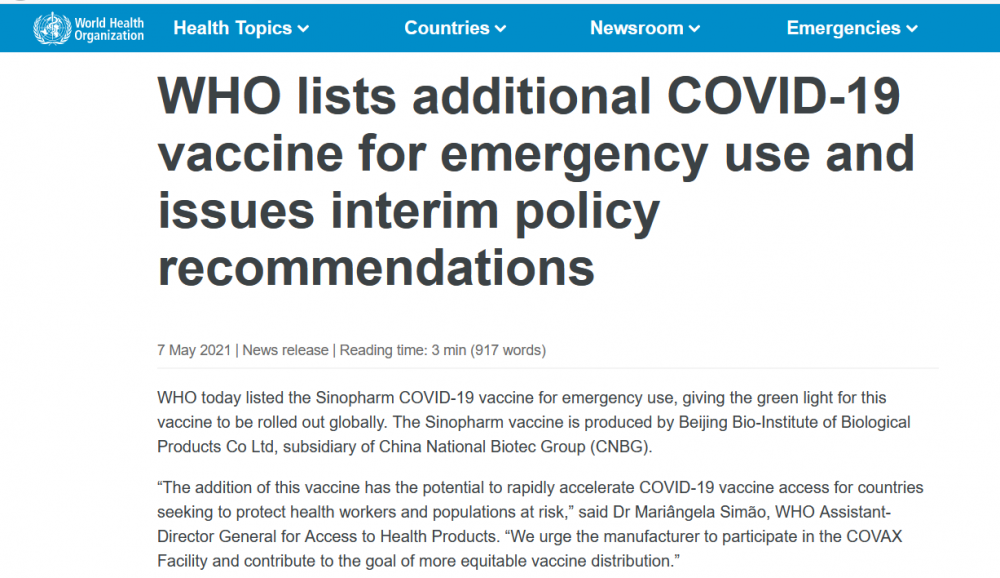 World Health Organization

Health Topics

Countries

Newsroom

Emergencies

WHO lists additional COVID-19 vaccine for emergency use and issues interim policy recommendations

7 May 2021 | News release | Reading time: 3 min (917 words)

WHO today listed the Sinopharm COVID-19 vaccine for emergency use, giving the green light for this vaccine to be rolled out globally. The Sinopharm vaccine is produced by Beijing Bio-Institute of Biological Products Co Ltd, subsidiary of China National Biotec Group (CNBG).

“The addition of this vaccine has the potential to rapidly accelerate COVID-19 vaccine access for countries seeking to protect health workers and populations at risk,” said Dr Mariângela Simão, WHO Assistant-Director General for Access to Health Products. “We urge the manufacturer to participate in the COVAX Facility and contribute to the goal of more equitable vaccine distribution.”